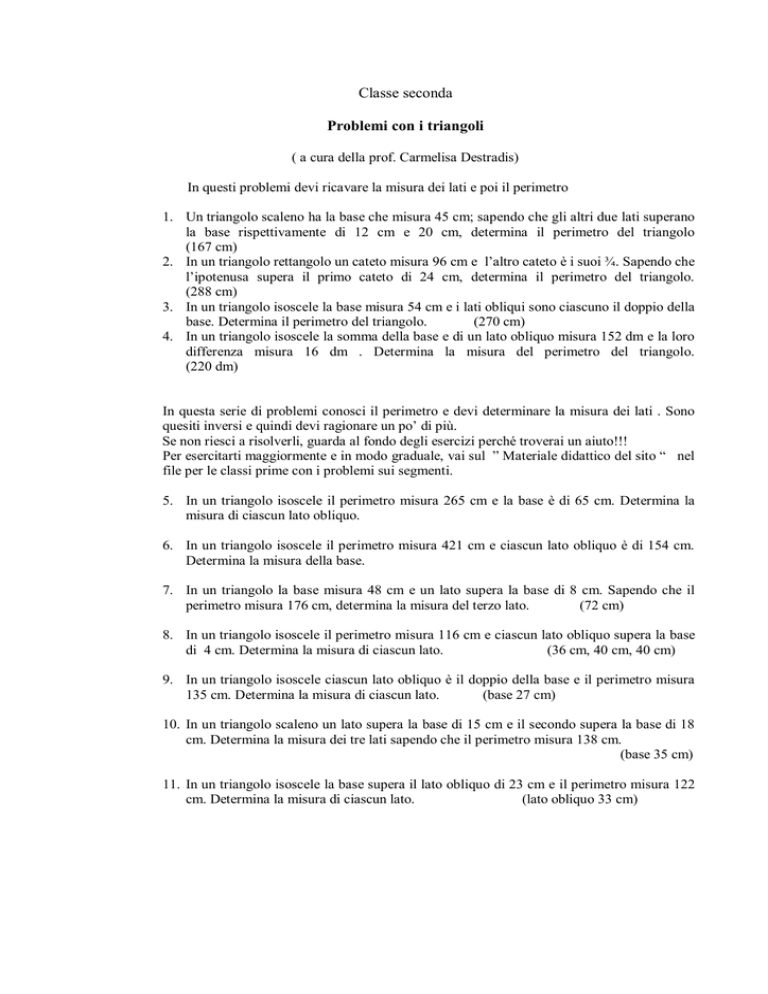 Classe seconda

Problemi con i triangoli

( a cura della prof. Carmelisa Destradis)

In questi problemi devi ricavare la misura dei lati e poi il perimetro

1. Un triangolo scaleno ha la base che misura 45 cm; sapendo che gli altri due lati superano la base rispettivamente di 12 cm e 20 cm, determina il perimetro del triangolo (167 cm)
2. In un triangolo rettangolo un cateto misura 96 cm e l'altro cateto è i suoi ¾. Sapendo che l'ipotenusa supera il primo cateto di 24 cm, determina il perimetro del triangolo. (288 cm)
3. In un triangolo isoscele la base misura 54 cm e i lati obliqui sono ciascuno il doppio della base. Determina il perimetro del triangolo. (270 cm)
4. In un triangolo isoscele la somma della base e di un lato obliquo misura 152 dm e la loro differenza misura 16 dm . Determina la misura del perimetro del triangolo. (220 dm)

In questa serie di problemi conosci il perimetro e devi determinare la misura dei lati . Sono quesiti inversi e quindi devi ragionare un po' di più.
Se non riesci a risolverli, guarda al fondo degli esercizi perché troverai un aiuto!!!
Per esercitarti maggiormente e in modo graduale, vai sul " Materiale didattico del sito " nel file per le classi prime con i problemi sui segmenti.

5. In un triangolo isoscele il perimetro misura 265 cm e la base è di 65 cm. Determina la misura di ciascun lato obliquo.

6. In un triangolo isoscele il perimetro misura 421 cm e ciascun lato obliquo è di 154 cm. Determina la misura della base.

7. In un triangolo la base misura 48 cm e un lato supera la base di 8 cm. Sapendo che il perimetro misura 176 cm, determina la misura del terzo lato. (72 cm)

8. In un triangolo isoscele il perimetro misura 116 cm e ciascun lato obliquo supera la base di 4 cm. Determina la misura di ciascun lato. (36 cm, 40 cm, 40 cm)

9. In un triangolo isoscele ciascun lato obliquo è il doppio della base e il perimetro misura 135 cm. Determina la misura di ciascun lato. (base 27 cm)

10. In un triangolo scaleno un lato supera la base di 15 cm e il secondo supera la base di 18 cm. Determina la misura dei tre lati sapendo che il perimetro misura 138 cm. (base 35 cm)

11. In un triangolo isoscele la base supera il lato obliquo di 23 cm e il perimetro misura 122 cm. Determina la misura di ciascun lato. (lato obliquo 33 cm)